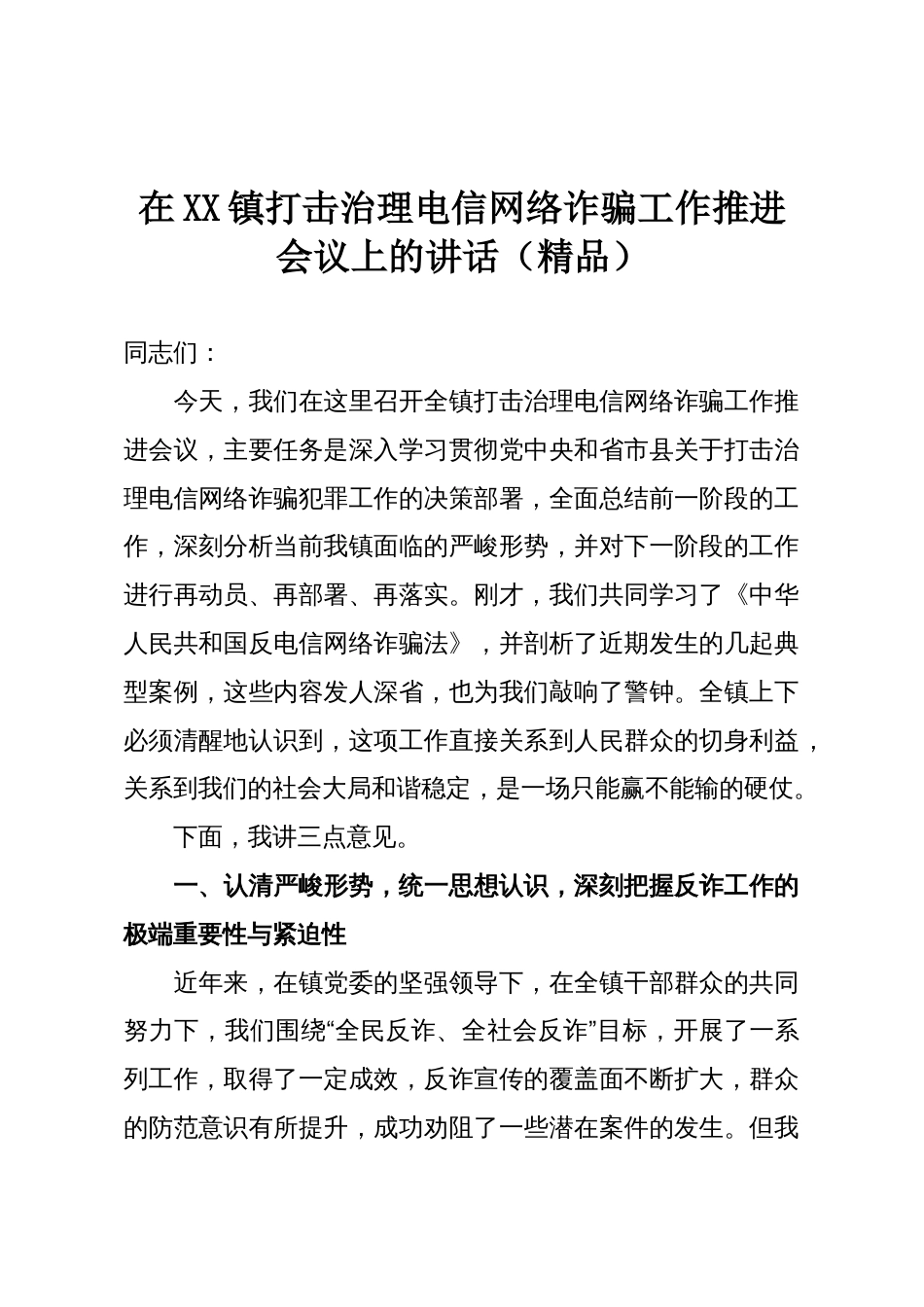 在XX镇打击治理电信网络诈骗工作推进会议上的讲话（精品）

同志们：

今天，我们在这里召开全镇打击治理电信网络诈骗工作推进会议，主要任务是深入学习贯彻党中央和省市县关于打击治理电信网络诈骗犯罪工作的决策部署，全面总结前一阶段的工作，深刻分析当前我镇面临的严峻形势，并对下一阶段的工作进行再动员、再部署、再落实。刚才，我们共同学习了《中华人民共和国反电信网络诈骗法》，并剖析了近期发生的几起典型案例，这些内容发人深省，也为我们敲响了警钟。全镇上下必须清醒地认识到，这项工作直接关系到人民群众的切身利益，关系到我们的社会大局和谐稳定，是一场只能赢不能输的硬仗。

下面，我讲三点意见。

一、认清严峻形势，统一思想认识，深刻把握反诈工作的极端重要性与紧迫性

近年来，在镇党委的坚强领导下，在全镇干部群众的共同努力下，我们围绕“全民反诈、全社会反诈”目标，开展了一系列工作，取得了一定成效，反诈宣传的覆盖面不断扩大，群众的防范意识有所提升，成功劝阻了一些潜在案件的发生。但我